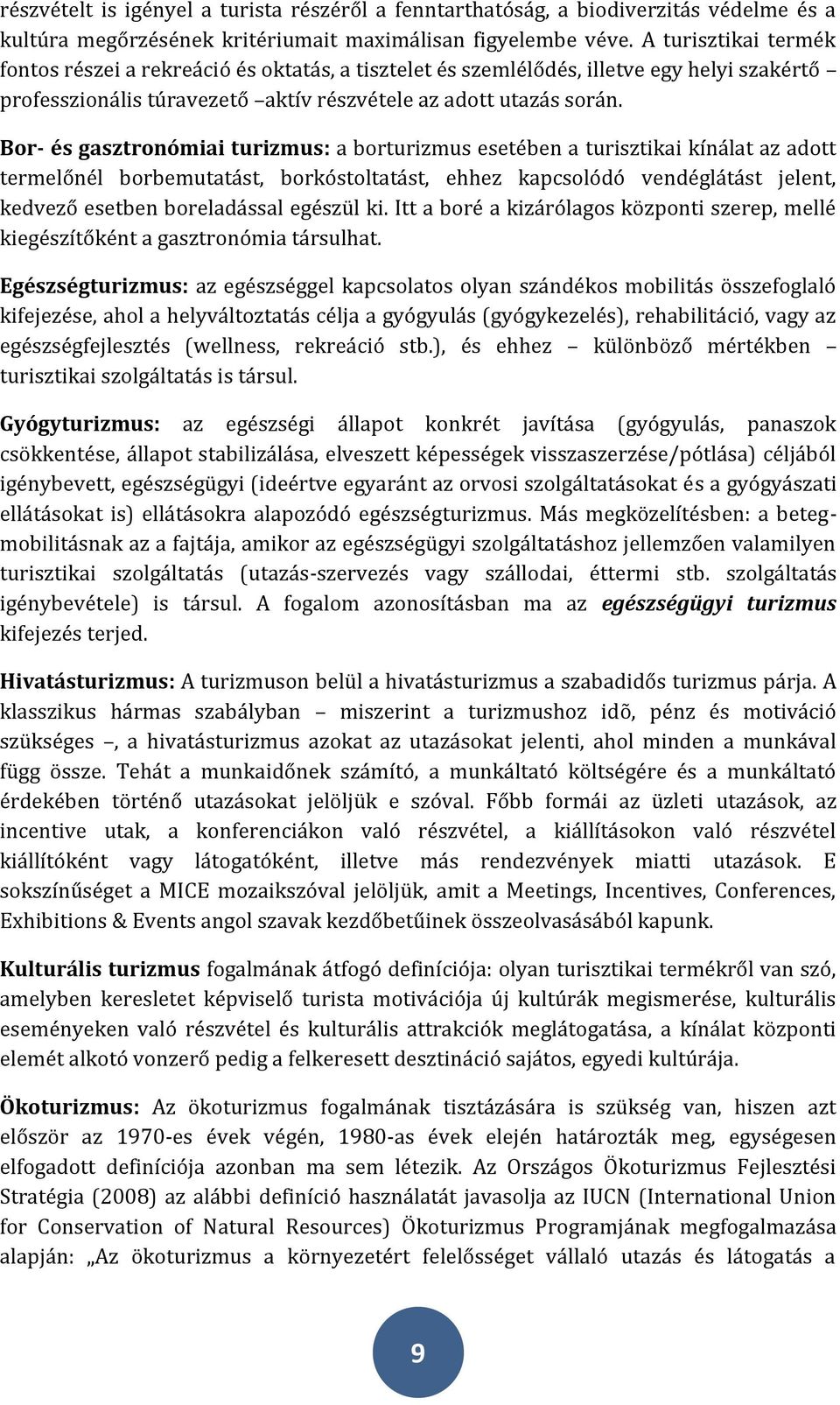 részvételt is igényel a turista részéről a fenntarthatóság, a biodiverzitás védelme és a kultúra megőrzésének kritériumait maximálisan figyelembe véve. A turisztikai termék fontos részei a rekreáció és oktatás, a tisztelet és szemlélődés, illetve egy helyi szakértő – professzionális túravezető –aktív részvétele az adott utazás során.

Bor- és gasztronómiai turizmus: a borturizmus esetében a turisztikai kínálat az adott termelőnél borbemutatást, borkóstoltatást, ehhez kapcsolódó vendéglátást jelent, kedvező esetben boreladással egészül ki. Itt a boré a kizárólagos központi szerep, mellé kiegészítőként a gasztronómia társulhat.

Egészségturizmus: az egészséggel kapcsolatos olyan szándékos mobilitás összefoglaló kifejezése, ahol a helyváltoztatás célja a gyógyulás (gyógykezelés), rehabilitáció, vagy az egészségfejlesztés (wellness, rekreáció stb.), és ehhez – különböző mértékben – turisztikai szolgáltatás is társul.

Gyógyturizmus: az egészségi állapot konkrét javítása (gyógyulás, panaszok csökkentése, állapot stabilizálása, elveszett képességek visszaszerzése/pótlása) céljából igénybevett, egészségügyi (ideértve egyaránt az orvosi szolgáltatásokat és a gyógyászati ellátásokat is) ellátásokra alapozódó egészségturizmus. Más megközelítésben: a betegmobilitásnak az a fajtája, amikor az egészségügyi szolgáltatáshoz jellemzően valamilyen turisztikai szolgáltatás (utazás-szervezés vagy szállodai, éttermi stb. szolgáltatás igénybevétele) is társul. A fogalom azonosításban ma az egészségügyi turizmus kifejezés terjed.

Hivatásturizmus: A turizmuson belül a hivatásturizmus a szabadidős turizmus párja. A klasszikus hármas szabályban – miszerint a turizmushoz idõ, pénz és motiváció szükséges –, a hivatásturizmus azokat az utazásokat jelenti, ahol minden a munkával függ össze. Tehát a munkaidőnek számító, a munkáltató költségére és a munkáltató érdekében történő utazásokat jelöljük e szóval. Főbb formái az üzleti utazások, az incentive utak, a konferenciákon való részvétel, a kiállításokon való részvétel kiállítóként vagy látogatóként, illetve más rendezvények miatti utazások. E sokszínűséget a MICE mozaikszóval jelöljük, amit a Meetings, Incentives, Conferences, Exhibitions & Events angol szavak kezdőbetűinek összeolvasásából kapunk.

Kulturális turizmus fogalmának átfogó definíciója: olyan turisztikai termékről van szó, amelyben keresletet képviselő turista motivációja új kultúrák megismerése, kulturális eseményeken való részvétel és kulturális attrakciók meglátogatása, a kínálat központi elemét alkotó vonzerő pedig a felkeresett desztináció sajátos, egyedi kultúrája.

Ökoturizmus: Az ökoturizmus fogalmának tisztázására is szükség van, hiszen azt először az 1970-es évek végén, 1980-as évek elején határozták meg, egységesen elfogadott definíciója azonban ma sem létezik. Az Országos Ökoturizmus Fejlesztési Stratégia (2008) az alábbi definíció használatát javasolja az IUCN (International Union for Conservation of Natural Resources) Ökoturizmus Programjának megfogalmazása alapján: „Az ökoturizmus a környezetért felelősséget vállaló utazás és látogatás a

9